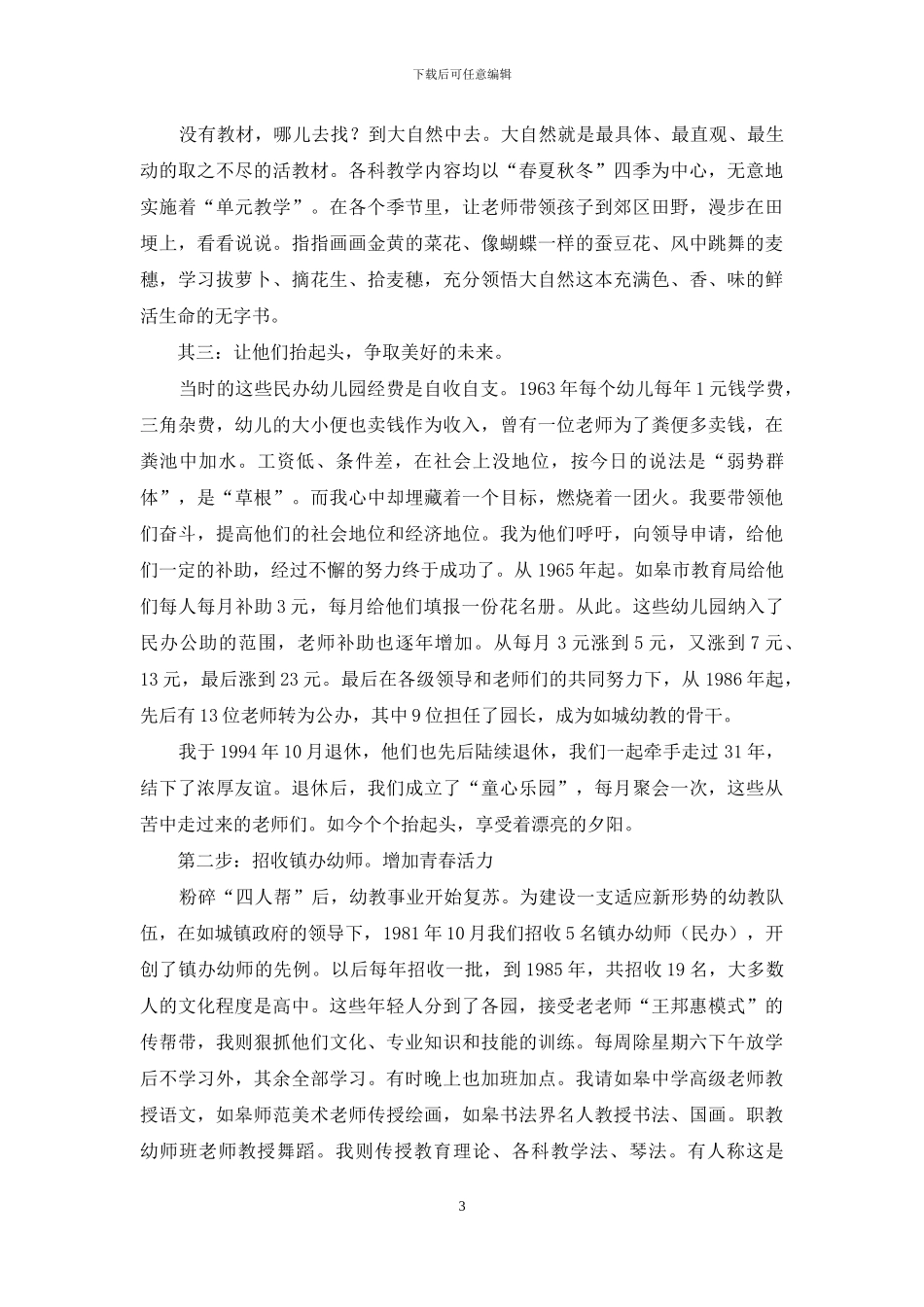 下载后可任意编辑

没有教材，哪儿去找？到大自然中去。大自然就是最具体、最直观、最生动的取之不尽的活教材。各科教学内容均以“春夏秋冬”四季为中心，无意地实施着“单元教学”。在各个季节里，让老师带领孩子到郊区田野，漫步在田埂上，看看说说。指指画画金黄的菜花、像蝴蝶一样的蚕豆花、风中跳舞的麦穗，学习拔萝卜、摘花生、拾麦穗，充分领悟大自然这本充满色、香、味的鲜活生命的无字书。

其三：让他们抬起头，争取美好的未来。

当时的这些民办幼儿园经费是自收自支。1963年每个幼儿每年1元钱学费，三角杂费，幼儿的大小便也卖钱作为收入，曾有一位老师为了粪便多卖钱，在粪池中加水。工资低、条件差，在社会上没地位，按今日的说法是“弱势群体”，是“草根”。而我心中却埋藏着一个目标，燃烧着一团火。我要带领他们奋斗，提高他们的社会地位和经济地位。我为他们呼吁，向领导申请，给他们一定的补助，经过不懈的努力终于成功了。从1965年起。如皋市教育局给他们每人每月补助3元，每月给他们填报一份花名册。从此。这些幼儿园纳入了民办公助的范围，老师补助也逐年增加。从每月3元涨到5元，又涨到7元、13元，最后涨到23元。最后在各级领导和老师们的共同努力下，从1986年起，先后有13位老师转为公办，其中9位担任了园长，成为如城幼教的骨干。

我于1994年10月退休，他们也先后陆续退休，我们一起牵手走过31年，结下了浓厚友谊。退休后，我们成立了“童心乐园”，每月聚会一次，这些从苦中走过来的老师们。如今个个抬起头，享受着漂亮的夕阳。

第二步：招收镇办幼师。增加青春活力

粉碎“四人帮”后，幼教事业开始复苏。为建设一支适应新形势的幼教队伍，在如城镇政府的领导下，1981年10月我们招收5名镇办幼师（民办），开创了镇办幼师的先例。以后每年招收一批，到1985年，共招收19名，大多数人的文化程度是高中。这些年轻人分到了各园，接受老老师“王邦惠模式”的传帮带，我则狠抓他们文化、专业知识和技能的训练。每周除星期六下午放学后不学习外，其余全部学习。有时晚上也加班加点。我请如皋中学高级老师教授语文，如皋师范美术老师传授绘画，如皋书法界名人教授书法、国画。职教幼师班老师教授舞蹈。我则传授教育理论、各科教学法、琴法。有人称这是

3